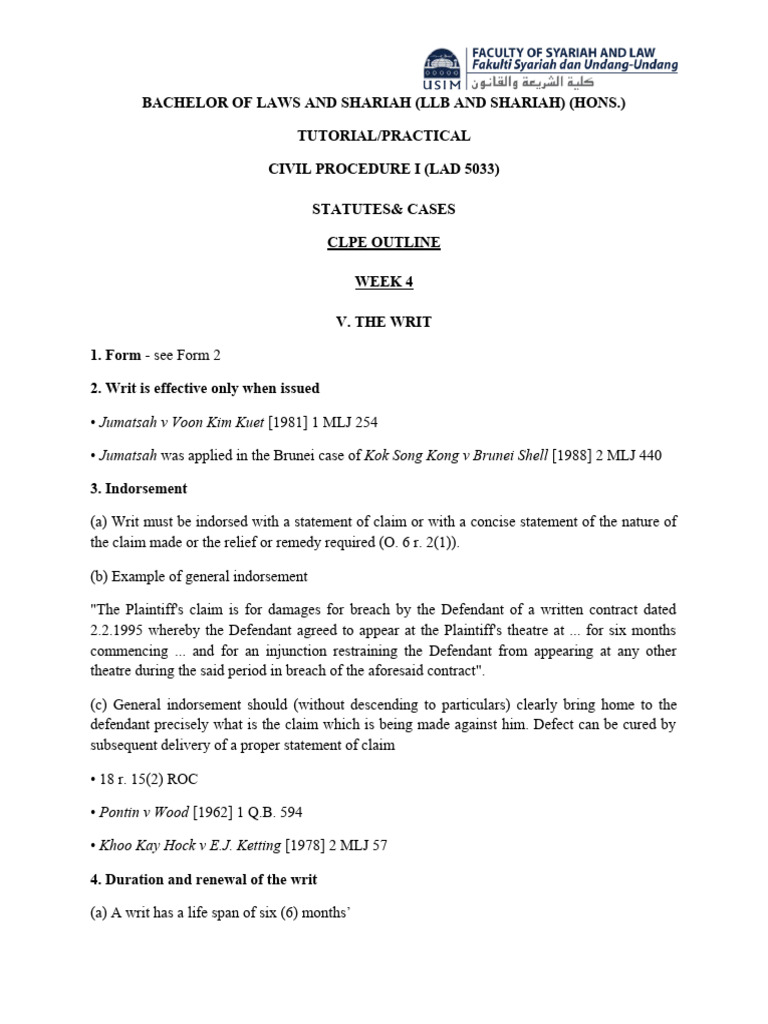 USIM
FACULTY OF SYARIAH AND LAW
Fakulti Syariah dan Undang-Undang
كلية الشريعة والقانون

BACHELOR OF LAWS AND SHARIAH (LLB AND SHARIAH) (HONS.)

TUTORIAL/PRACTICAL

CIVIL PROCEDURE I (LAD 5033)

STATUTES& CASES

CLPE OUTLINE

WEEK 4

V. THE WRIT

1. Form - see Form 2

2. Writ is effective only when issued

• Jumatsah v Voon Kim Kuet [1981] 1 MLJ 254

• Jumatsah was applied in the Brunei case of Kok Song Kong v Brunei Shell [1988] 2 MLJ 440

3. Indorsement

(a) Writ must be indorsed with a statement of claim or with a concise statement of the nature of the claim made or the relief or remedy required (O. 6 r. 2(1)).

(b) Example of general indorsement

"The Plaintiff's claim is for damages for breach by the Defendant of a written contract dated 2.2.1995 whereby the Defendant agreed to appear at the Plaintiff's theatre at ... for six months commencing ... and for an injunction restraining the Defendant from appearing at any other theatre during the said period in breach of the aforesaid contract".

(c) General indorsement should (without descending to particulars) clearly bring home to the defendant precisely what is the claim which is being made against him. Defect can be cured by subsequent delivery of a proper statement of claim

• 18 r. 15(2) ROC

• Pontin v Wood [1962] 1 Q.B. 594

• Khoo Kay Hock v E.J. Ketting [1978] 2 MLJ 57

4. Duration and renewal of the writ

(a) A writ has a life span of six (6) months'